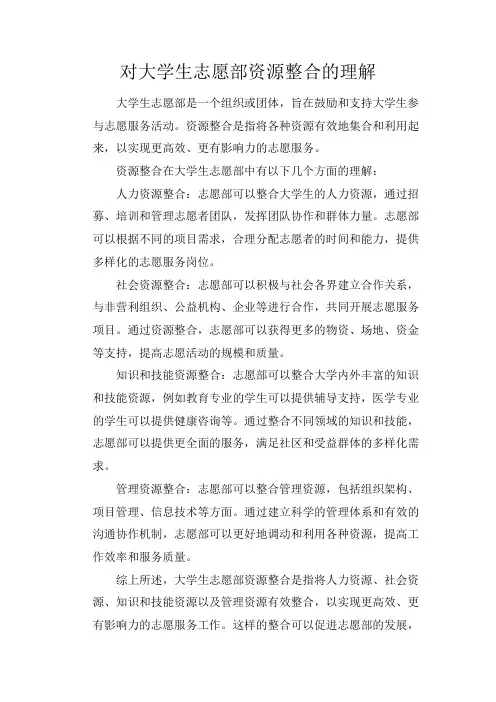 对大学生志愿部资源整合的理解

大学生志愿部是一个组织或团体，旨在鼓励和支持大学生参与志愿服务活动。资源整合是指将各种资源有效地集合和利用起来，以实现更高效、更有影响力的志愿服务。

资源整合在大学生志愿部中有以下几个方面的理解：

人力资源整合：志愿部可以整合大学生的人力资源，通过招募、培训和管理志愿者团队，发挥团队协作和群体力量。志愿部可以根据不同的项目需求，合理分配志愿者的时间和能力，提供多样化的志愿服务岗位。

社会资源整合：志愿部可以积极与社会各界建立合作关系，与非营利组织、公益机构、企业等进行合作，共同开展志愿服务项目。通过资源整合，志愿部可以获得更多的物资、场地、资金等支持，提高志愿活动的规模和质量。

知识和技能资源整合：志愿部可以整合大学内外丰富的知识和技能资源，例如教育专业的学生可以提供辅导支持，医学专业的学生可以提供健康咨询等。通过整合不同领域的知识和技能，志愿部可以提供更全面的服务，满足社区和受益群体的多样化需求。

管理资源整合：志愿部可以整合管理资源，包括组织架构、项目管理、信息技术等方面。通过建立科学的管理体系和有效的沟通协作机制，志愿部可以更好地调动和利用各种资源，提高工作效率和服务质量。

综上所述，大学生志愿部资源整合是指将人力资源、社会资源、知识和技能资源以及管理资源有效整合，以实现更高效、更有影响力的志愿服务工作。这样的整合可以促进志愿部的发展，